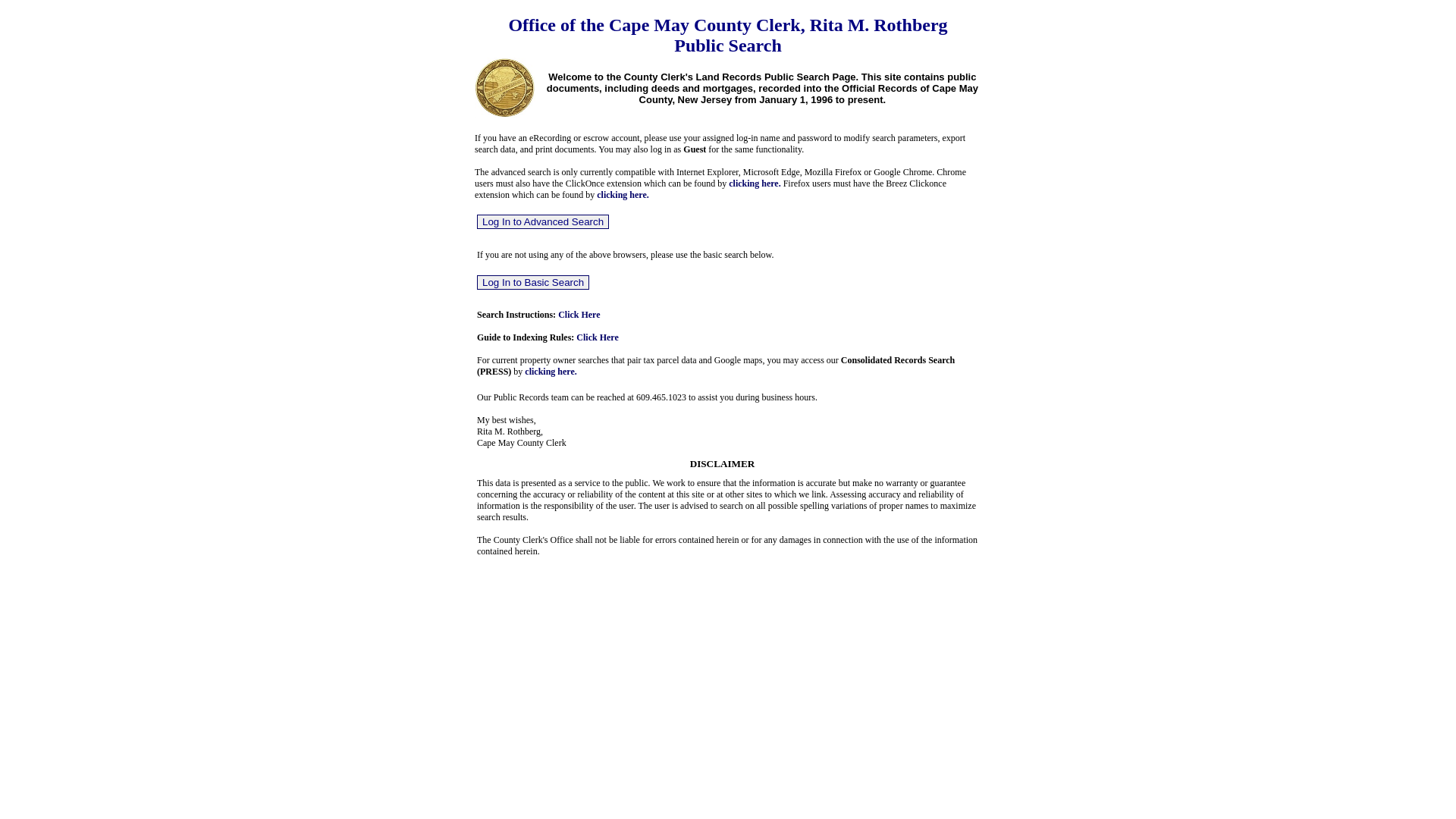 Office of the Cape May County Clerk, Rita M. Rothberg
Public Search

Welcome to the County Clerk's Land Records Public Search Page. This site contains public documents, including deeds and mortgages, recorded into the Official Records of Cape May County, New Jersey from January 1, 1996 to present.

If you have an eRecording or escrow account, please use your assigned log-in name and password to modify search parameters, export search data, and print documents. You may also log in as Guest for the same functionality.

The advanced search is only currently compatible with Internet Explorer, Microsoft Edge, Mozilla Firefox or Google Chrome. Chrome users must also have the ClickOnce extension which can be found by clicking here. Firefox users must have the Breez Clickonce extension which can be found by clicking here.

Log In to Advanced Search

If you are not using any of the above browsers, please use the basic search below.

Log In to Basic Search

Search Instructions: Click Here

Guide to Indexing Rules: Click Here

For current property owner searches that pair tax parcel data and Google maps, you may access our Consolidated Records Search (PRESS) by clicking here.

Our Public Records team can be reached at 609.465.1023 to assist you during business hours.

My best wishes,
Rita M. Rothberg,
Cape May County Clerk

DISCLAIMER

This data is presented as a service to the public. We work to ensure that the information is accurate but make no warranty or guarantee concerning the accuracy or reliability of the content at this site or at other sites to which we link. Assessing accuracy and reliability of information is the responsibility of the user. The user is advised to search on all possible spelling variations of proper names to maximize search results.

The County Clerk's Office shall not be liable for errors contained herein or for any damages in connection with the use of the information contained herein.